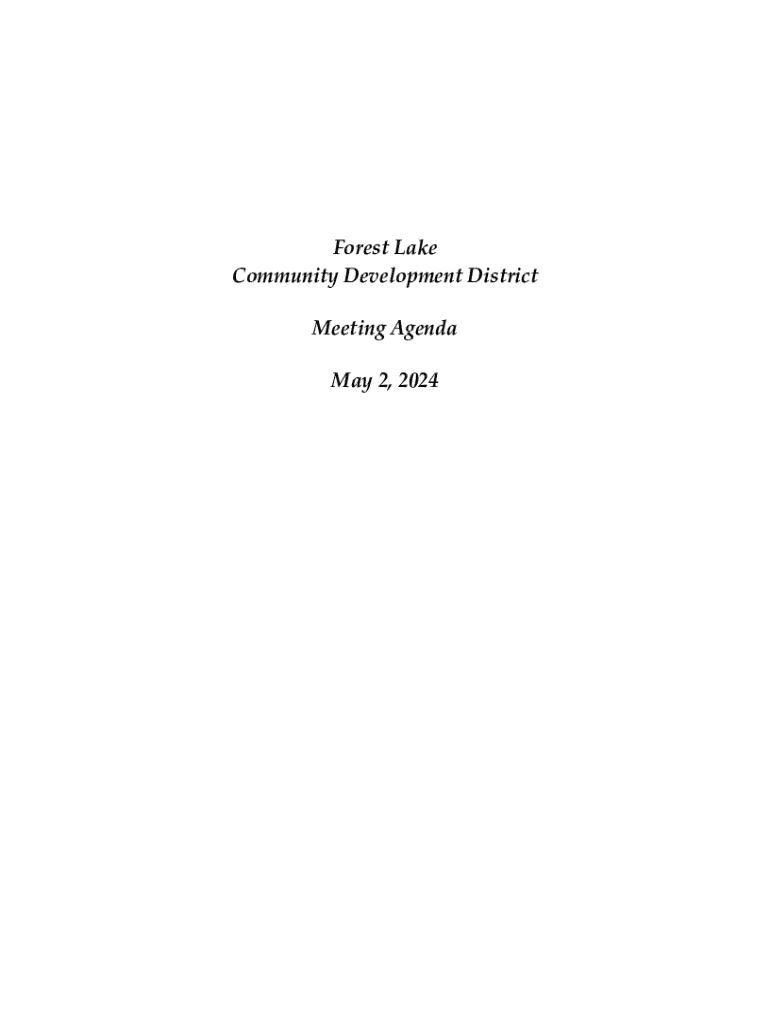 Forest Lake
Community Development District

Meeting Agenda

May 2, 2024